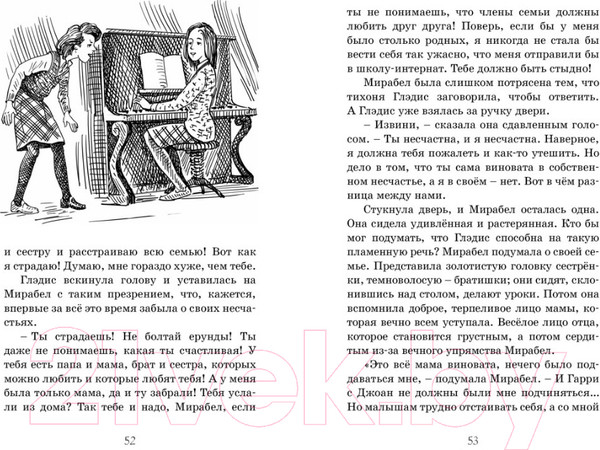 и сестру и расстраиваю всю семью! Вот как я страдаю! Думаю, мне гораздо хуже, чем тебе.

Глэдис вскинула голову и уставилась на Мирабел с таким презрением, что, кажется, впервые за всё это время забыла о своих несчастьях.

– Ты страдаешь! Не болтай ерунды! Ты даже не понимаешь, какая ты счастливая! У тебя есть папа и мама, брат и сестра, которых можно любить и которые любят тебя! А у меня была только мама, да и ту забрали! Тебя услали из дома? Так тебе и надо, Мирабел, если

52

ты не понимаешь, что члены семьи должны любить друг друга! Поверь, если бы у меня было столько родных, я никогда не стала бы вести себя так ужасно, что меня отправили бы в школу-интернат. Тебе должно быть стыдно!

Мирабел была слишком потрясена тем, что тихоня Глэдис заговорила, чтобы ответить. А Глэдис уже взялась за ручку двери.

– Извини, – сказала она сдавленным голосом. – Ты несчастна, и я несчастна. Наверное, я должна тебя пожалеть и как-то утешить. Но дело в том, что ты сама виновата в собственном несчастье, а я в своём – нет. Вот в чём разница между нами.

Стукнула дверь, и Мирабел осталась одна. Она сидела удивлённая и растерянная. Кто бы мог подумать, что Глэдис способна на такую пламенную речь? Мирабел подумала о своей семье. Представила золотистую головку сестрёнки, темноволосую – братишки; они сидят, склонившись над столом, делают уроки. Потом она вспомнила доброе, терпеливое лицо мамы, которая вечно всем уступала. Весёлое лицо отца, которое становится грустным, а потом сердитым из-за вечного упрямства Мирабел.

«Это всё мама виновата, нечего было поддаваться мне, – подумала Мирабел. – И Гарри с Джоан не должны были мне подчиняться... Но малышам трудно отстаивать себя, а со мной

53

21vek.by